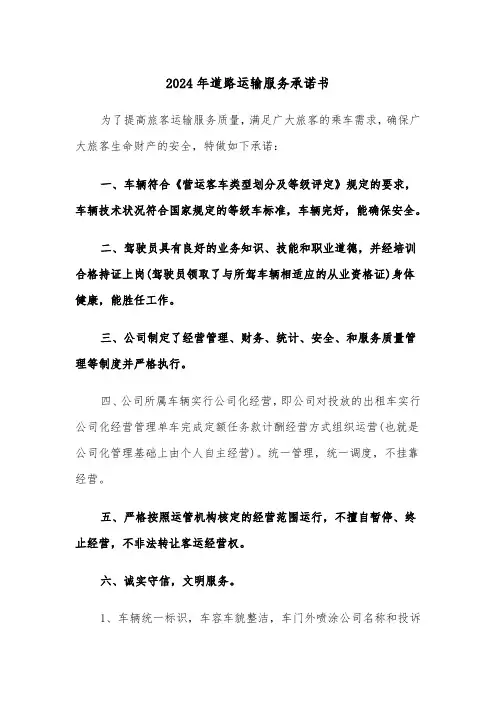 2024年道路运输服务承诺书

为了提高旅客运输服务质量，满足广大旅客的乘车需求，确保广大旅客生命财产的安全，特做如下承诺：

一、车辆符合《营运客车类型划分及等级评定》规定的要求，车辆技术状况符合国家规定的等级车标准，车辆完好，能确保安全。

二、驾驶员具有良好的业务知识、技能和职业道德，并经培训合格持证上岗(驾驶员领取了与所驾车辆相适应的从业资格证)身体健康，能胜任工作。

三、公司制定了经营管理、财务、统计、安全、和服务质量管理等制度并严格执行。

四、公司所属车辆实行公司化经营，即公司对投放的出租车实行公司化经营管理单车完成定额任务款计酬经营方式组织运营(也就是公司化管理基础上由个人自主经营)。统一管理，统一调度，不挂靠经营。

五、严格按照运管机构核定的经营范围运行，不擅自暂停、终止经营，不非法转让客运经营权。

六、诚实守信，文明服务。

1、车辆统一标识，车容车貌整洁，车门外喷涂公司名称和投诉